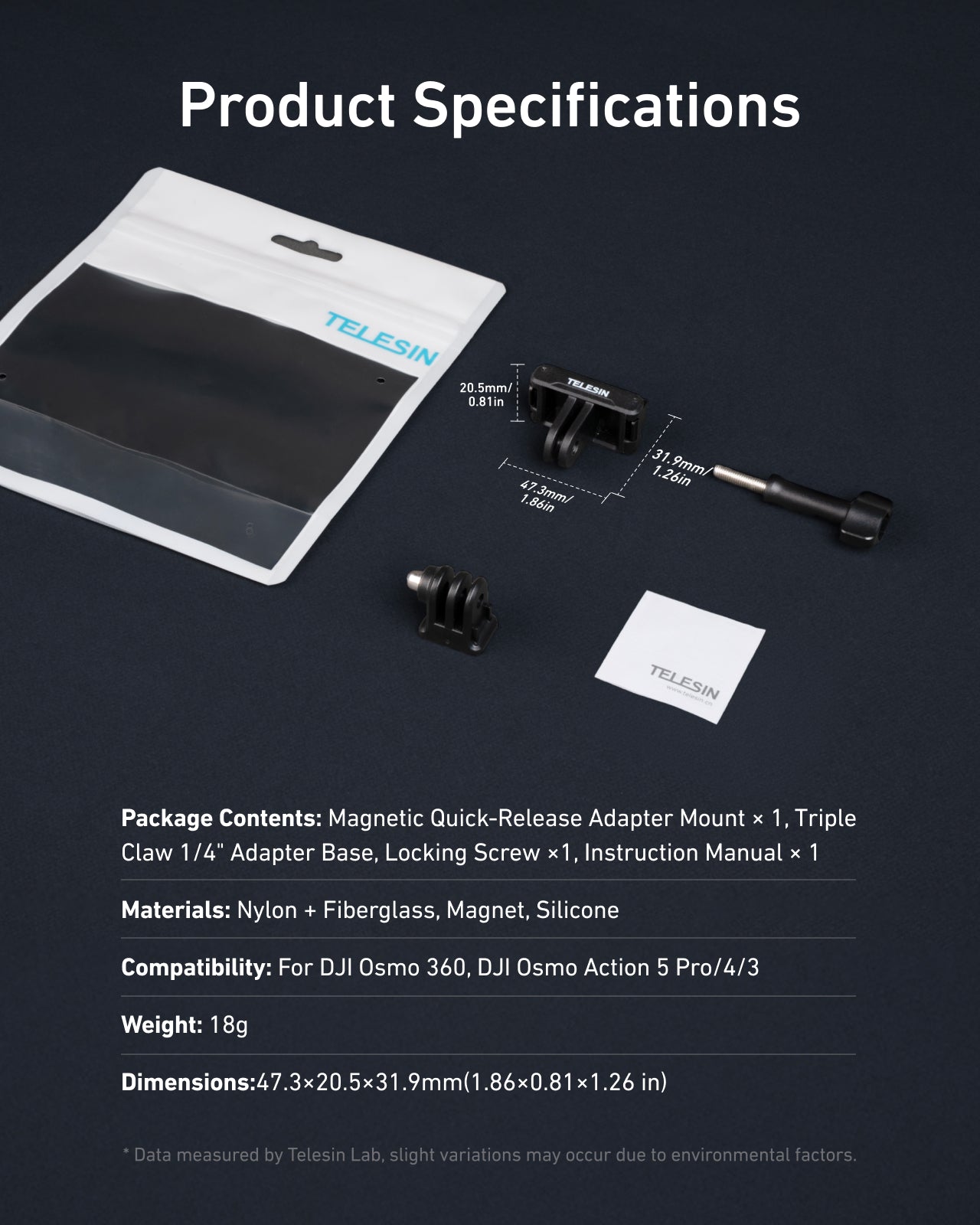 Product Specifications

TELESIN

20.5mm/
0.81in

TELESIN

31.9mm/
1.26in

47.3mm/
1.86in

TELESIN

Package Contents: Magnetic Quick-Release Adapter Mount × 1, Triple Claw 1/4" Adapter Base, Locking Screw ×1, Instruction Manual × 1

Materials: Nylon + Fiberglass, Magnet, Silicone

Compatibility: For DJI Osmo 360, DJI Osmo Action 5 Pro/4/3

Weight: 18g

Dimensions:47.3×20.5×31.9mm(1.86×0.81×1.26 in)

* Data measured by Telesin Lab, slight variations may occur due to environmental factors.